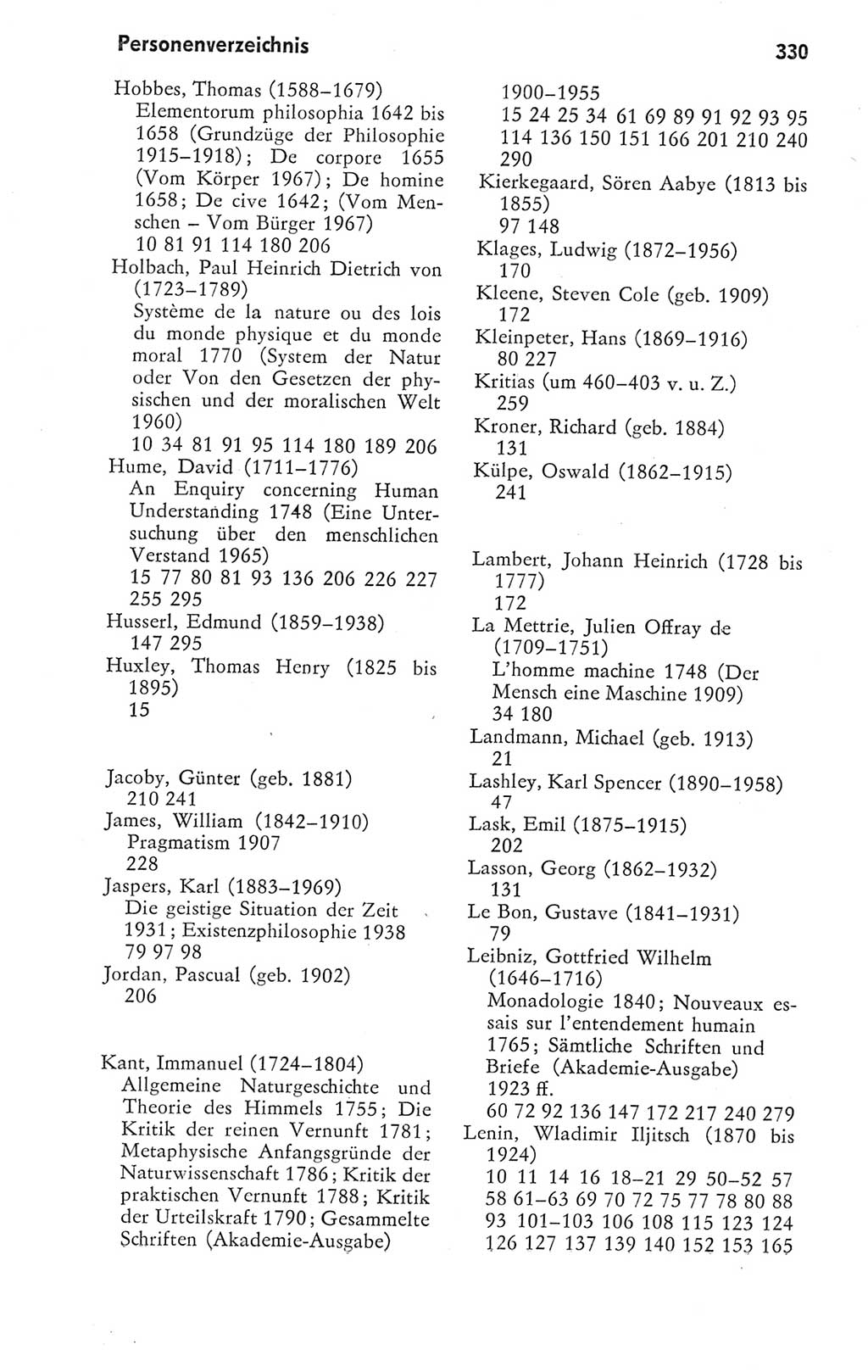 Personenverzeichnis

330

Hobbes, Thomas (1588–1679)
Elementorum philosophia 1642 bis 1658 (Grundzüge der Philosophie 1915–1918); De corpore 1655 (Vom Körper 1967); De homine 1658; De cive 1642; (Vom Menschen – Vom Bürger 1967)
10 81 91 114 180 206
Holbach, Paul Heinrich Dietrich von (1723–1789)
Système de la nature ou des lois du monde physique et du monde moral 1770 (System der Natur oder Von den Gesetzen der physischen und der moralischen Welt 1960)
10 34 81 91 95 114 180 189 206
Hume, David (1711–1776)
An Enquiry concerning Human Understanding 1748 (Eine Untersuchung über den menschlichen Verstand 1965)
15 77 80 81 93 136 206 226 227 255 295
Husserl, Edmund (1859–1938)
147 295
Huxley, Thomas Henry (1825 bis 1895)
15

Jacoby, Günter (geb. 1881)
210 241
James, William (1842–1910)
Pragmatism 1907
228
Jaspers, Karl (1883–1969)
Die geistige Situation der Zeit 1931; Existenzphilosophie 1938
79 97 98
Jordan, Pascual (geb. 1902)
206

Kant, Immanuel (1724–1804)
Allgemeine Naturgeschichte und Theorie des Himmels 1755; Die Kritik der reinen Vernunft 1781; Metaphysische Anfangsgründe der Naturwissenschaft 1786; Kritik der praktischen Vernunft 1788; Kritik der Urteilskraft 1790; Gesammelte Schriften (Akademie-Ausgabe) 1900–1955
15 24 25 34 61 69 89 91 92 93 95 114 136 150 151 166 201 210 240 290
Kierkegaard, Sören Aabye (1813 bis 1855)
97 148
Klages, Ludwig (1872–1956)
170
Kleene, Steven Cole (geb. 1909)
172
Kleinpeter, Hans (1869–1916)
80 227
Kritias (um 460–403 v. u. Z.)
259
Kroner, Richard (geb. 1884)
131
Külpe, Oswald (1862–1915)
241

Lambert, Johann Heinrich (1728 bis 1777)
172
La Mettrie, Julien Offray de (1709–1751)
L'homme machine 1748 (Der Mensch eine Maschine 1909)
34 180
Landmann, Michael (geb. 1913)
21
Lashley, Karl Spencer (1890–1958)
47
Lask, Emil (1875–1915)
202
Lasson, Georg (1862–1932)
131
Le Bon, Gustave (1841–1931)
79
Leibniz, Gottfried Wilhelm (1646–1716)
Monadologie 1840; Nouveaux essais sur l'entendement humain 1765; Sämtliche Schriften und Briefe (Akademie-Ausgabe) 1923 ff.
60 72 92 136 147 172 217 240 279
Lenin, Wladimir Iljitsch (1870 bis 1924)
10 11 14 16 18–21 29 50–52 57 58 61–63 69 70 72 75 77 78 80 88 93 101–103 106 108 115 123 124 126 127 137 139 140 152 153 165